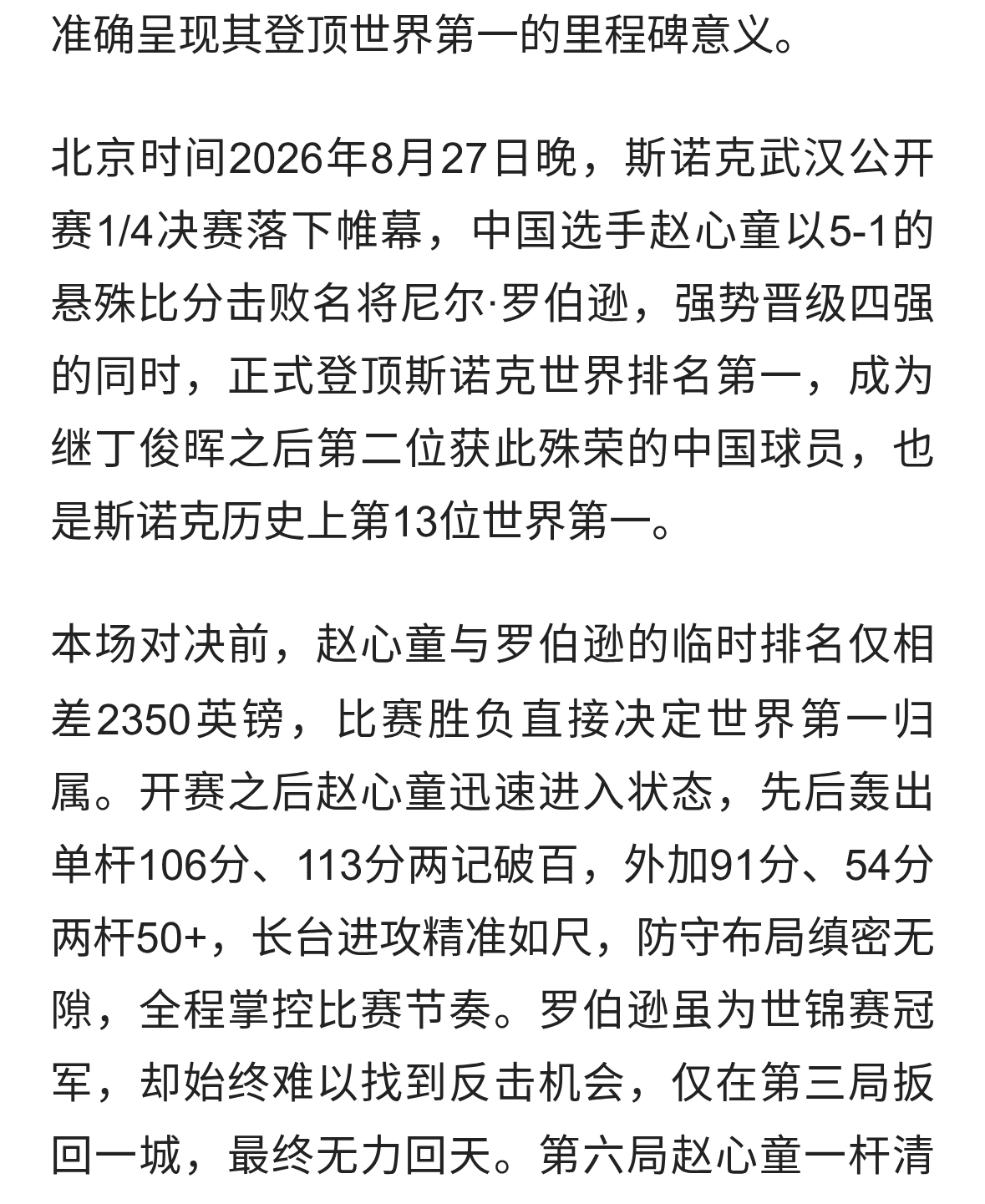 准确呈现其登顶世界第一的里程碑意义。

北京时间2026年8月27日晚，斯诺克武汉公开赛1/4决赛落下帷幕，中国选手赵心童以5-1的悬殊比分击败名将尼尔·罗伯逊，强势晋级四强的同时，正式登顶斯诺克世界排名第一，成为继丁俊晖之后第二位获此殊荣的中国球员，也是斯诺克历史上第13位世界第一。

本场对决前，赵心童与罗伯逊的临时排名仅相差2350英镑，比赛胜负直接决定世界第一归属。开赛之后赵心童迅速进入状态，先后轰出单杆106分、113分两记破百，外加91分、54分两杆50+，长台进攻精准如尺，防守布局缜密无隙，全程掌控比赛节奏。罗伯逊虽为世锦赛冠军，却始终难以找到反击机会，仅在第三局扳回一城，最终无力回天。第六局赵心童一杆清